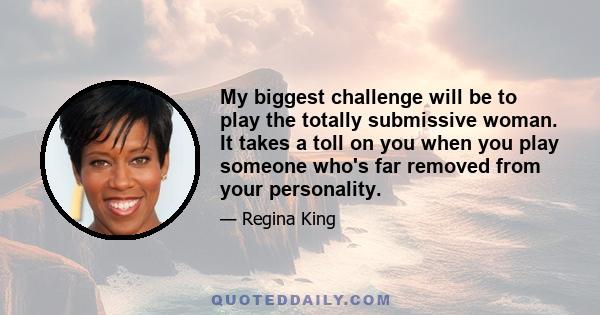 My biggest challenge will be to play the totally submissive woman. It takes a toll on you when you play someone who's far removed from your personality.

— Regina King

QUOTEDDAILY.COM